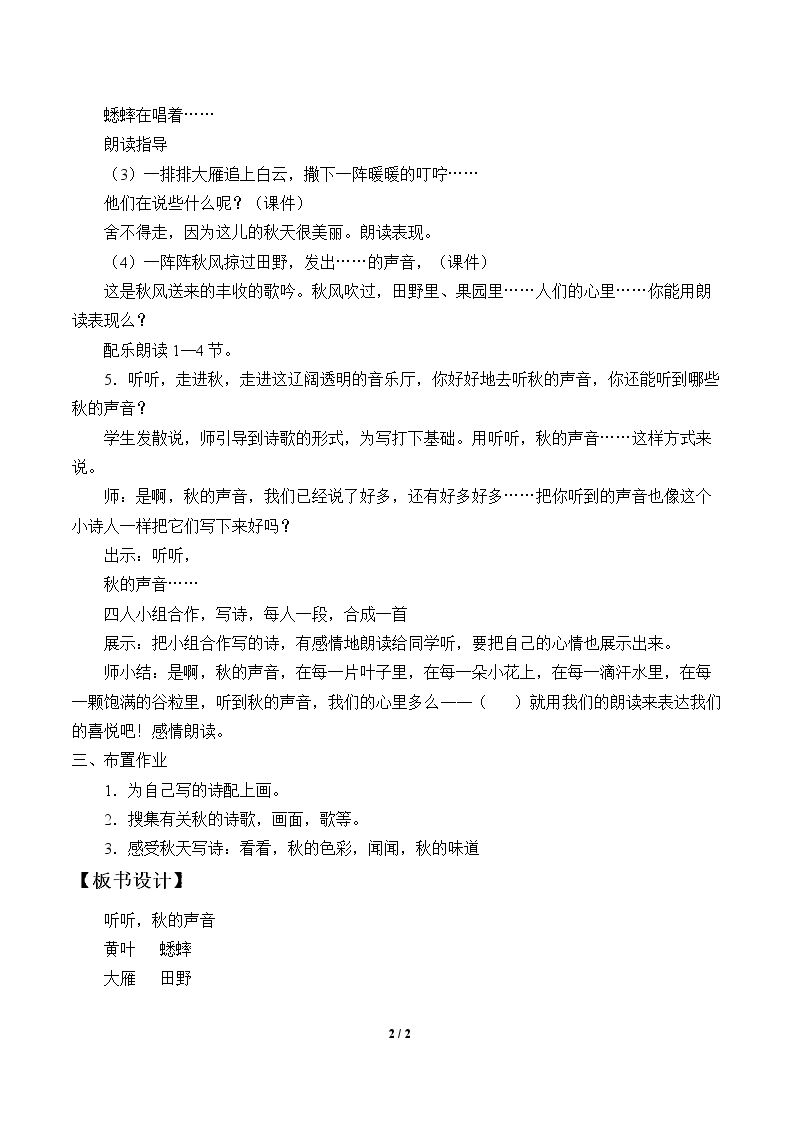 蟋蟀在唱着……

朗读指导

（3）一排排大雁追上白云，撒下一阵暖暖的叮咛……

他们在说些什么呢？（课件）

舍不得走，因为这儿的秋天很美丽。朗读表现。

（4）一阵阵秋风掠过田野，发出……的声音，（课件）

这是秋风送来的丰收的歌吟。秋风吹过，田野里、果园里……人们的心里……你能用朗读表现么？

配乐朗读1—4节。

5．听听，走进秋，走进这辽阔透明的音乐厅，你好好地去听秋的声音，你还能听到哪些秋的声音？

学生发散说，师引导到诗歌的形式，为写打下基础。用听听，秋的声音……这样方式来说。

师：是啊，秋的声音，我们已经说了好多，还有好多好多……把你听到的声音也像这个小诗人一样把它们写下来好吗？

出示：听听，

秋的声音……

四人小组合作，写诗，每人一段，合成一首

展示：把小组合作写的诗，有感情地朗读给同学听，要把自己的心情也展示出来。

师小结：是啊，秋的声音，在每一片叶子里，在每一朵小花上，在每一滴汗水里，在每一颗饱满的谷粒里，听到秋的声音，我们的心里多么——（ ）就用我们的朗读来表达我们的喜悦吧！感情朗读。

三、布置作业

1．为自己写的诗配上画。

2．搜集有关秋的诗歌，画面，歌等。

3．感受秋天写诗：看看，秋的色彩，闻闻，秋的味道

【板书设计】

听听，秋的声音

黄叶 蟋蟀

大雁 田野

2 / 2